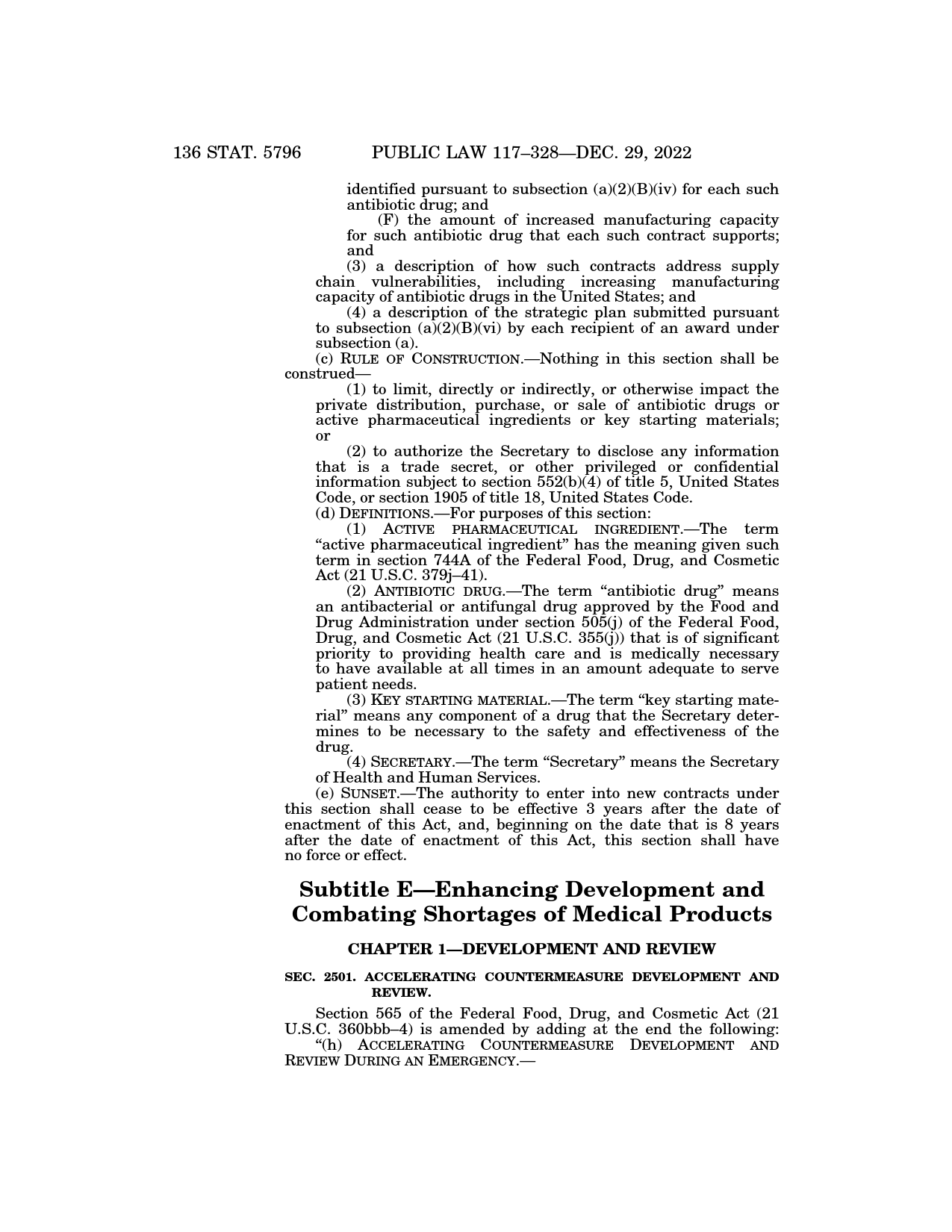 136 STAT. 5796 PUBLIC LAW 117–328—DEC. 29, 2022

identified pursuant to subsection (a)(2)(B)(iv) for each such antibiotic drug; and

(F) the amount of increased manufacturing capacity for such antibiotic drug that each such contract supports; and

(3) a description of how such contracts address supply chain vulnerabilities, including increasing manufacturing capacity of antibiotic drugs in the United States; and

(4) a description of the strategic plan submitted pursuant to subsection (a)(2)(B)(vi) by each recipient of an award under subsection (a).

(c) RULE OF CONSTRUCTION.—Nothing in this section shall be construed—

(1) to limit, directly or indirectly, or otherwise impact the private distribution, purchase, or sale of antibiotic drugs or active pharmaceutical ingredients or key starting materials; or

(2) to authorize the Secretary to disclose any information that is a trade secret, or other privileged or confidential information subject to section 552(b)(4) of title 5, United States Code, or section 1905 of title 18, United States Code.

(d) DEFINITIONS.—For purposes of this section:

(1) ACTIVE PHARMACEUTICAL INGREDIENT.—The term “active pharmaceutical ingredient” has the meaning given such term in section 744A of the Federal Food, Drug, and Cosmetic Act (21 U.S.C. 379j–41).

(2) ANTIBIOTIC DRUG.—The term “antibiotic drug” means an antibacterial or antifungal drug approved by the Food and Drug Administration under section 505(j) of the Federal Food, Drug, and Cosmetic Act (21 U.S.C. 355(j)) that is of significant priority to providing health care and is medically necessary to have available at all times in an amount adequate to serve patient needs.

(3) KEY STARTING MATERIAL.—The term “key starting material” means any component of a drug that the Secretary determines to be necessary to the safety and effectiveness of the drug.

(4) SECRETARY.—The term “Secretary” means the Secretary of Health and Human Services.

(e) SUNSET.—The authority to enter into new contracts under this section shall cease to be effective 3 years after the date of enactment of this Act, and, beginning on the date that is 8 years after the date of enactment of this Act, this section shall have no force or effect.

Subtitle E—Enhancing Development and Combating Shortages of Medical Products

CHAPTER 1—DEVELOPMENT AND REVIEW

SEC. 2501. ACCELERATING COUNTERMEASURE DEVELOPMENT AND REVIEW.

Section 565 of the Federal Food, Drug, and Cosmetic Act (21 U.S.C. 360bbb–4) is amended by adding at the end the following:

“(h) ACCELERATING COUNTERMEASURE DEVELOPMENT AND REVIEW DURING AN EMERGENCY.—